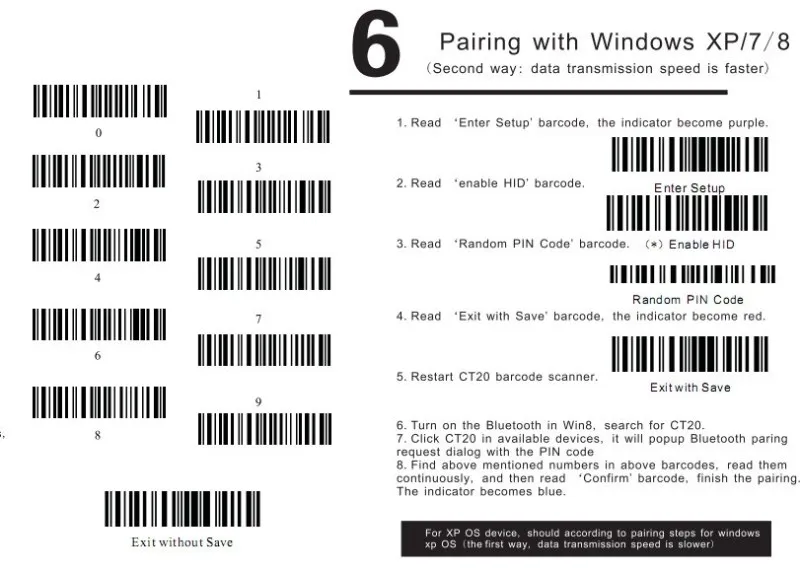 0

1

2

3

4

5

6

7

8

9

Exit without Save

6 Pairing with Windows XP/7/8
(Second way: data transmission speed is faster)

1. Read 'Enter Setup' barcode, the indicator become purple.

Enter Setup

2. Read 'enable HID' barcode.

(*) Enable HID

3. Read 'Random PIN Code' barcode.

Random PIN Code

4. Read 'Exit with Save' barcode, the indicator become red.

Exit with Save

5. Restart CT20 barcode scanner.

6. Turn on the Bluetooth in Win8, search for CT20.
7. Click CT20 in available devices, it will popup Bluetooth paring request dialog with the PIN code
8. Find above mentioned numbers in above barcodes, read them continuously, and then read 'Confirm' barcode, finish the pairing. The indicator becomes blue.

For XP OS device, should according to pairing steps for windows xp OS (the first way, data transmission speed is slower)